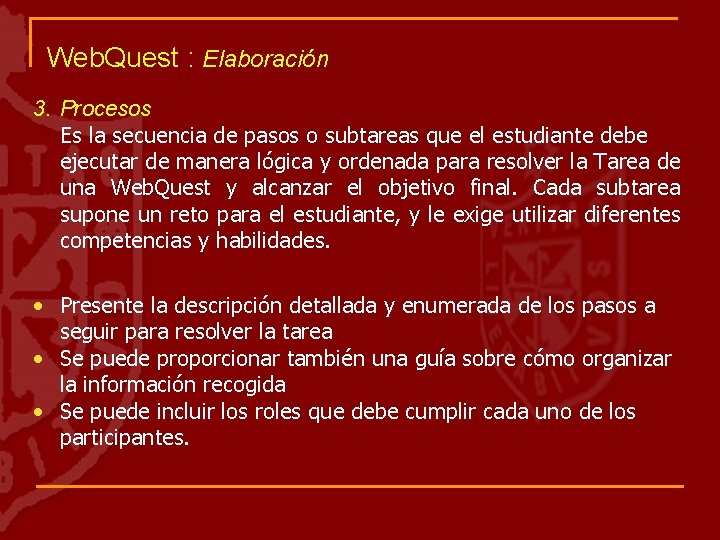 WebQuest : Elaboración

3. Procesos
Es la secuencia de pasos o subtareas que el estudiante debe ejecutar de manera lógica y ordenada para resolver la Tarea de una WebQuest y alcanzar el objetivo final. Cada subtarea supone un reto para el estudiante, y le exige utilizar diferentes competencias y habilidades.

• Presente la descripción detallada y enumerada de los pasos a seguir para resolver la tarea
• Se puede proporcionar también una guía sobre cómo organizar la información recogida
• Se puede incluir los roles que debe cumplir cada uno de los participantes.